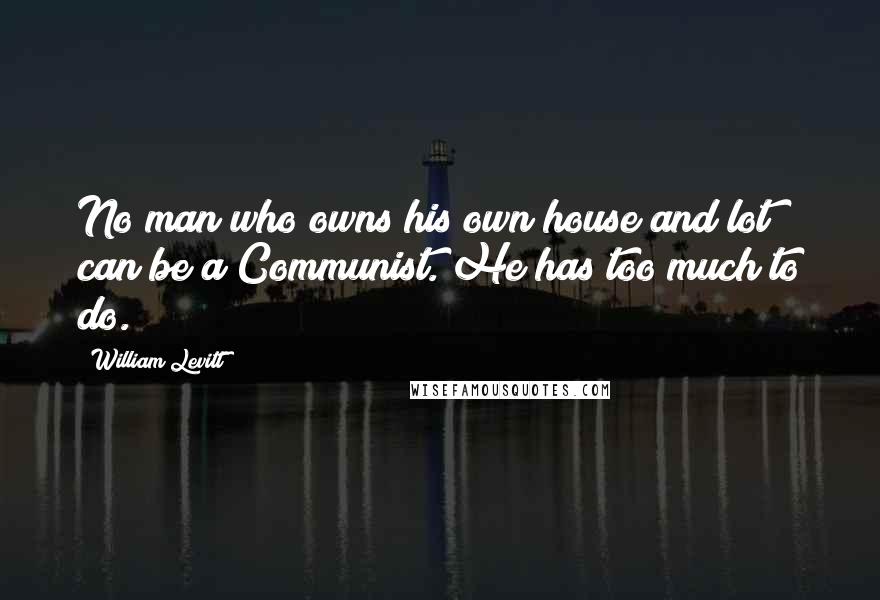 No man who owns his own house and lot can be a Communist. He has too much to do.

William Levitt

WISEFAMOUSQUOTES.COM